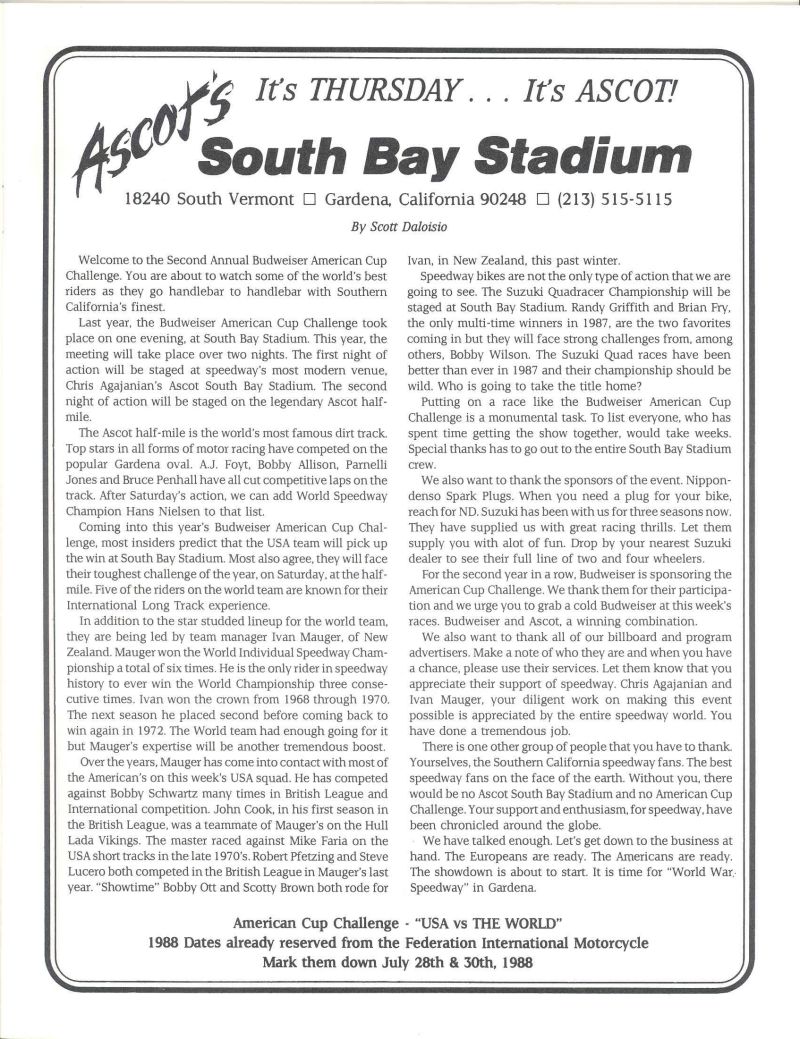 Ascot's It's THURSDAY . . . It's ASCOT!

South Bay Stadium

18240 South Vermont □ Gardena, California 90248 □ (213) 515-5115

By Scott Daloisio

Welcome to the Second Annual Budweiser American Cup Challenge. You are about to watch some of the world's best riders as they go handlebar to handlebar with Southern California's finest.

Last year, the Budweiser American Cup Challenge took place on one evening, at South Bay Stadium. This year, the meeting will take place over two nights. The first night of action will be staged at speedway's most modern venue, Chris Agajanian's Ascot South Bay Stadium. The second night of action will be staged on the legendary Ascot half-mile.

The Ascot half-mile is the world's most famous dirt track. Top stars in all forms of motor racing have competed on the popular Gardena oval. A.J. Foyt, Bobby Allison, Parnelli Jones and Bruce Penhall have all cut competitive laps on the track. After Saturday's action, we can add World Speedway Champion Hans Nielsen to that list.

Coming into this year's Budweiser American Cup Challenge, most insiders predict that the USA team will pick up the win at South Bay Stadium. Most also agree, they will face their toughest challenge of the year, on Saturday, at the half-mile. Five of the riders on the world team are known for their International Long Track experience.

In addition to the star studded lineup for the world team, they are being led by team manager Ivan Mauger, of New Zealand. Mauger won the World Individual Speedway Championship a total of six times. He is the only rider in speedway history to ever win the World Championship three consecutive times. Ivan won the crown from 1968 through 1970. The next season he placed second before coming back to win again in 1972. The World team had enough going for it but Mauger's expertise will be another tremendous boost.

Over the years, Mauger has come into contact with most of the American's on this week's USA squad. He has competed against Bobby Schwartz many times in British League and International competition. John Cook, in his first season in the British League, was a teammate of Mauger's on the Hull Lada Vikings. The master raced against Mike Faria on the USA short tracks in the late 1970's. Robert Pfetzing and Steve Lucero both competed in the British League in Mauger's last year. "Showtime" Bobby Ott and Scotty Brown both rode for Ivan, in New Zealand, this past winter.

Speedway bikes are not the only type of action that we are going to see. The Suzuki Quadracer Championship will be staged at South Bay Stadium. Randy Griffith and Brian Fry, the only multi-time winners in 1987, are the two favorites coming in but they will face strong challenges from, among others, Bobby Wilson. The Suzuki Quad races have been better than ever in 1987 and their championship should be wild. Who is going to take the title home?

Putting on a race like the Budweiser American Cup Challenge is a monumental task. To list everyone, who has spent time getting the show together, would take weeks. Special thanks has to go out to the entire South Bay Stadium crew.

We also want to thank the sponsors of the event. Nippondenso Spark Plugs. When you need a plug for your bike, reach for ND. Suzuki has been with us for three seasons now. They have supplied us with great racing thrills. Let them supply you with alot of fun. Drop by your nearest Suzuki dealer to see their full line of two and four wheelers.

For the second year in a row, Budweiser is sponsoring the American Cup Challenge. We thank them for their participation and we urge you to grab a cold Budweiser at this week's races. Budweiser and Ascot, a winning combination.

We also want to thank all of our billboard and program advertisers. Make a note of who they are and when you have a chance, please use their services. Let them know that you appreciate their support of speedway. Chris Agajanian and Ivan Mauger, your diligent work on making this event possible is appreciated by the entire speedway world. You have done a tremendous job.

There is one other group of people that you have to thank. Yourselves, the Southern California speedway fans. The best speedway fans on the face of the earth. Without you, there would be no Ascot South Bay Stadium and no American Cup Challenge. Your support and enthusiasm, for speedway, have been chronicled around the globe.

We have talked enough. Let's get down to the business at hand. The Europeans are ready. The Americans are ready. The showdown is about to start. It is time for "World War Speedway" in Gardena.

American Cup Challenge - "USA vs THE WORLD"
1988 Dates already reserved from the Federation International Motorcycle
Mark them down July 28th & 30th, 1988